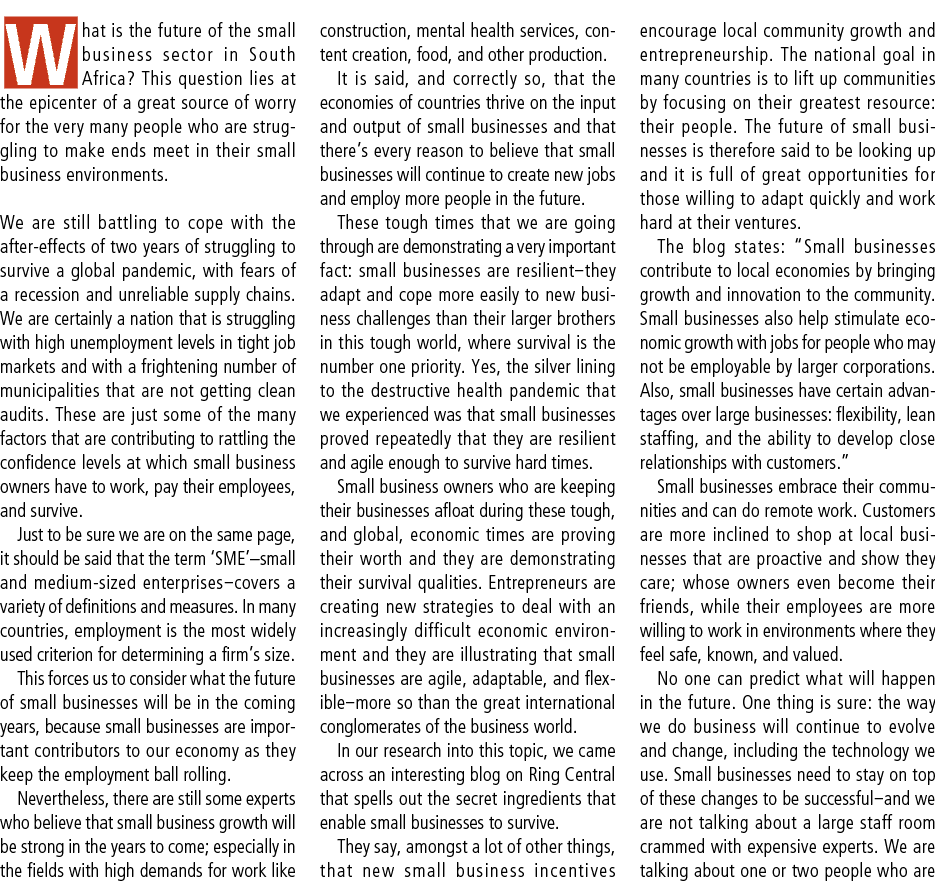 What is the future of the small business sector in South Africa? This question lies at the epicenter of a great source of worry for the very many people who are struggling to make ends meet in their small business environments.

We are still battling to cope with the after-effects of two years of struggling to survive a global pandemic, with fears of a recession and unreliable supply chains. We are certainly a nation that is struggling with high unemployment levels in tight job markets and with a frightening number of municipalities that are not getting clean audits. These are just some of the many factors that are contributing to rattling the confidence levels at which small business owners have to work, pay their employees, and survive.

Just to be sure we are on the same page, it should be said that the term 'SME'–small and medium-sized enterprises–covers a variety of definitions and measures. In many countries, employment is the most widely used criterion for determining a firm's size.

This forces us to consider what the future of small businesses will be in the coming years, because small businesses are important contributors to our economy as they keep the employment ball rolling.

Nevertheless, there are still some experts who believe that small business growth will be strong in the years to come; especially in the fields with high demands for work like construction, mental health services, content creation, food, and other production.

It is said, and correctly so, that the economies of countries thrive on the input and output of small businesses and that there's every reason to believe that small businesses will continue to create new jobs and employ more people in the future.

These tough times that we are going through are demonstrating a very important fact: small businesses are resilient–they adapt and cope more easily to new business challenges than their larger brothers in this tough world, where survival is the number one priority. Yes, the silver lining to the destructive health pandemic that we experienced was that small businesses proved repeatedly that they are resilient and agile enough to survive hard times.

Small business owners who are keeping their businesses afloat during these tough, and global, economic times are proving their worth and they are demonstrating their survival qualities. Entrepreneurs are creating new strategies to deal with an increasingly difficult economic environment and they are illustrating that small businesses are agile, adaptable, and flexible–more so than the great international conglomerates of the business world.

In our research into this topic, we came across an interesting blog on Ring Central that spells out the secret ingredients that enable small businesses to survive.

They say, amongst a lot of other things, that new small business incentives encourage local community growth and entrepreneurship. The national goal in many countries is to lift up communities by focusing on their greatest resource: their people. The future of small businesses is therefore said to be looking up and it is full of great opportunities for those willing to adapt quickly and work hard at their ventures.

The blog states: "Small businesses contribute to local economies by bringing growth and innovation to the community. Small businesses also help stimulate economic growth with jobs for people who may not be employable by larger corporations. Also, small businesses have certain advantages over large businesses: flexibility, lean staffing, and the ability to develop close relationships with customers."

Small businesses embrace their communities and can do remote work. Customers are more inclined to shop at local businesses that are proactive and show they care; whose owners even become their friends, while their employees are more willing to work in environments where they feel safe, known, and valued.

No one can predict what will happen in the future. One thing is sure: the way we do business will continue to evolve and change, including the technology we use. Small businesses need to stay on top of these changes to be successful–and we are not talking about a large staff room crammed with expensive experts. We are talking about one or two people who are